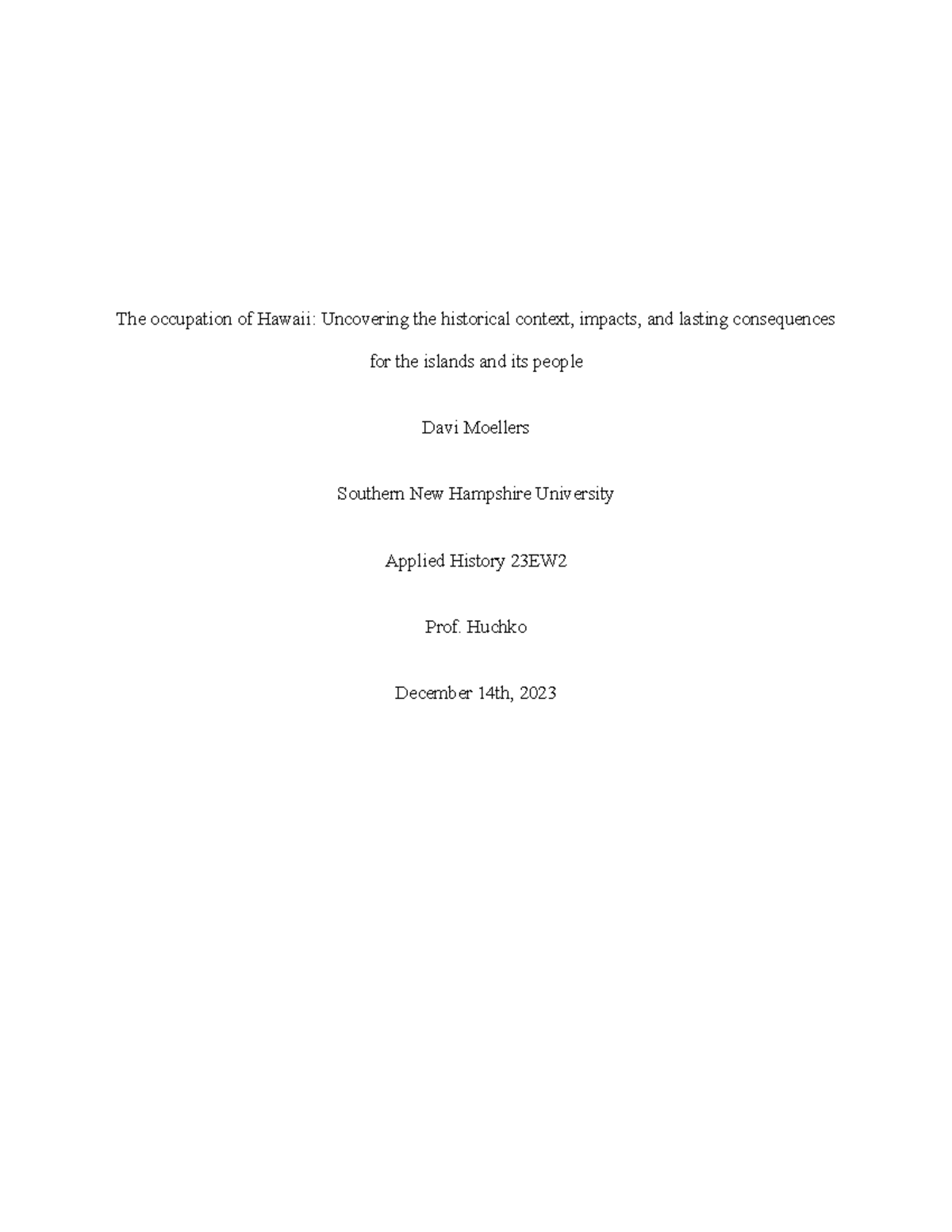 The occupation of Hawaii: Uncovering the historical context, impacts, and lasting consequences for the islands and its people

Davi Moellers

Southern New Hampshire University

Applied History 23EW2

Prof. Huchko

December 14th, 2023